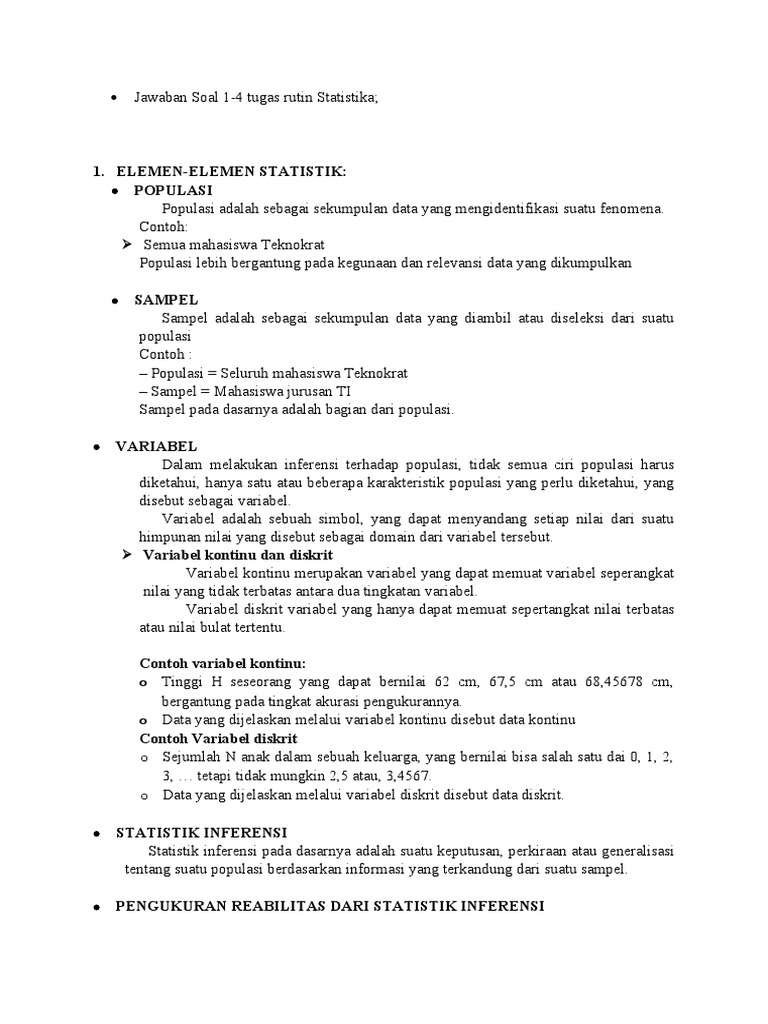 • Jawaban Soal 1-4 tugas rutin Statistika;

1. ELEMEN-ELEMEN STATISTIK:

• POPULASI

Populasi adalah sebagai sekumpulan data yang mengidentifikasi suatu fenomena. Contoh:

➢ Semua mahasiswa Teknokrat

Populasi lebih bergantung pada kegunaan dan relevansi data yang dikumpulkan

• SAMPEL

Sampel adalah sebagai sekumpulan data yang diambil atau diseleksi dari suatu populasi

Contoh :

– Populasi = Seluruh mahasiswa Teknokrat

– Sampel = Mahasiswa jurusan TI

Sampel pada dasarnya adalah bagian dari populasi.

• VARIABEL

Dalam melakukan inferensi terhadap populasi, tidak semua ciri populasi harus diketahui, hanya satu atau beberapa karakteristik populasi yang perlu diketahui, yang disebut sebagai variabel.

Variabel adalah sebuah simbol, yang dapat menyandang setiap nilai dari suatu himpunan nilai yang disebut sebagai domain dari variabel tersebut.

➢ Variabel kontinu dan diskrit

Variabel kontinu merupakan variabel yang dapat memuat variabel seperangkat nilai yang tidak terbatas antara dua tingkatan variabel.

Variabel diskrit variabel yang hanya dapat memuat sepertangkat nilai terbatas atau nilai bulat tertentu.

Contoh variabel kontinu:

o Tinggi H seseorang yang dapat bernilai 62 cm, 67,5 cm atau 68,45678 cm, bergantung pada tingkat akurasi pengukurannya.

o Data yang dijelaskan melalui variabel kontinu disebut data kontinu

Contoh Variabel diskrit

o Sejumlah N anak dalam sebuah keluarga, yang bernilai bisa salah satu dai 0, 1, 2, 3, … tetapi tidak mungkin 2,5 atau, 3,4567.

o Data yang dijelaskan melalui variabel diskrit disebut data diskrit.

• STATISTIK INFERENSI

Statistik inferensi pada dasarnya adalah suatu keputusan, perkiraan atau generalisasi tentang suatu populasi berdasarkan informasi yang terkandung dari suatu sampel.

• PENGUKURAN REABILITAS DARI STATISTIK INFERENSI